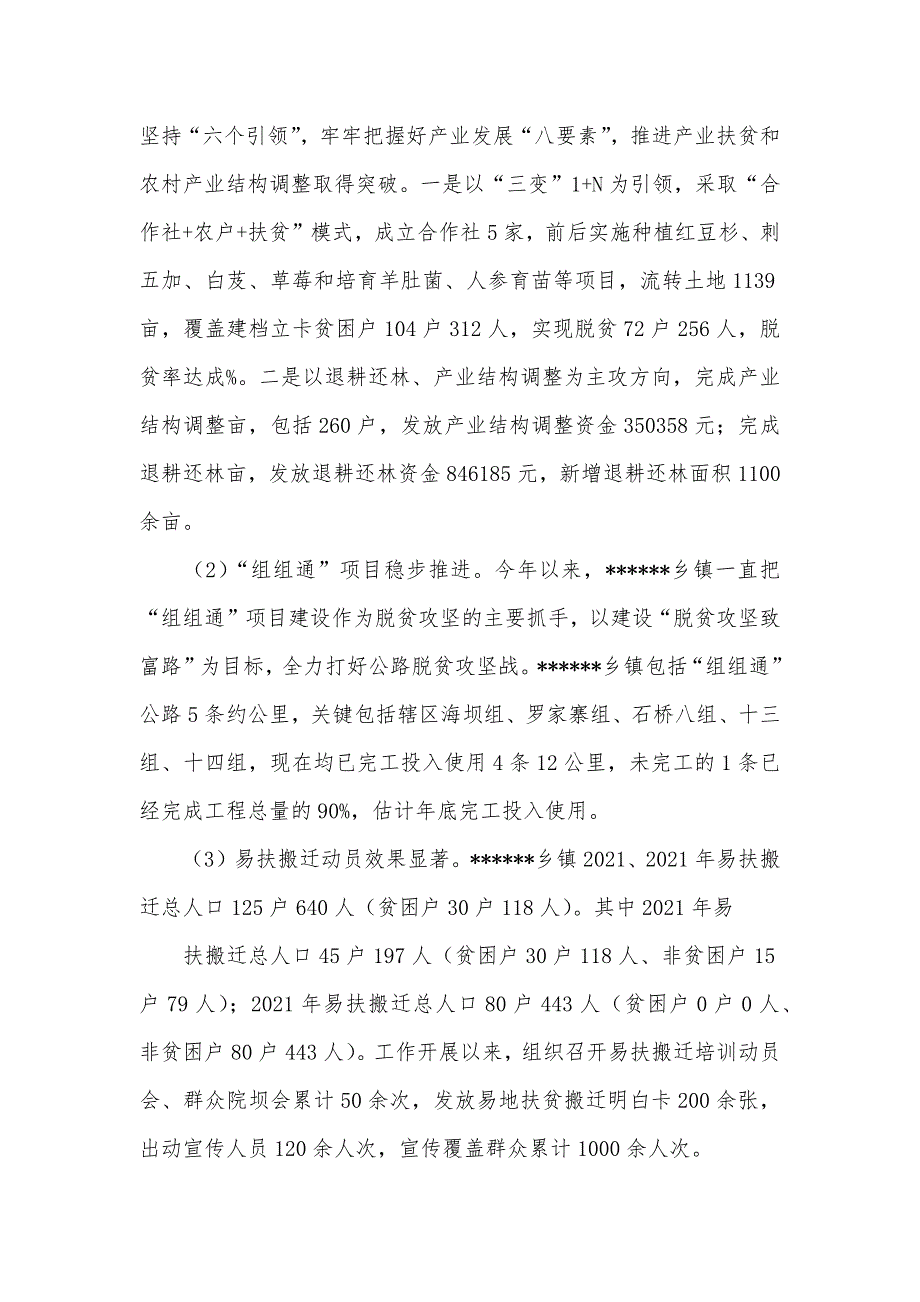 坚持“六个引领”，牢牢把握好产业发展“八要素”，推进产业扶贫和农村产业结构调整取得突破。一是以“三变”1+N为引领，采取“合作社+农户+扶贫”模式，成立合作社5家，前后实施种植红豆杉、刺五加、白芨、草莓和培育羊肚菌、人参育苗等项目，流转土地1139亩，覆盖建档立卡贫困户104户312人，实现脱贫72户256人，脱贫率达成%。二是以退耕还林、产业结构调整为主攻方向，完成产业结构调整亩，包括260户，发放产业结构调整资金350358元；完成退耕还林亩，发放退耕还林资金846185元，新增退耕还林面积1100余亩。

（2）“组组通”项目稳步推进。今年以来，******乡镇一直把“组组通”项目建设作为脱贫攻坚的主要抓手，以建设“脱贫攻坚致富路”为目标，全力打好公路脱贫攻坚战。******乡镇包括“组组通”公路5条约公里，关键包括辖区海坝组、罗家寨组、石桥八组、十三组、十四组，现在均已完工投入使用4条12公里，未完工的1条已经完成工程总量的90%，估计年底完工投入使用。

（3）易扶搬迁动员效果显著。******乡镇2021、2021年易扶搬迁总人口125户640人（贫困户30户118人）。其中2021年易

扶搬迁总人口45户197人（贫困户30户118人、非贫困户15户79人）；2021年易扶搬迁总人口80户443人（贫困户0户0人、非贫困户80户443人）。工作开展以来，组织召开易扶搬迁培训动员会、群众院坝会累计50余次，发放易地扶贫搬迁明白卡200余张，出动宣传人员120余人次，宣传覆盖群众累计1000余人次。